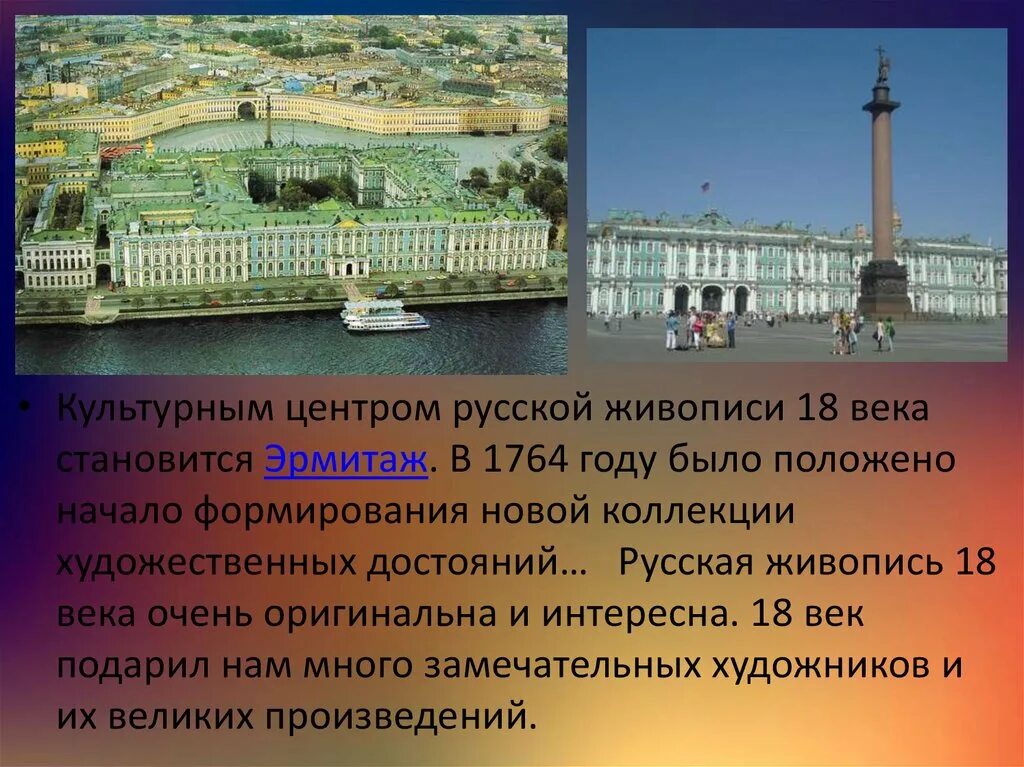 • Культурным центром русской живописи 18 века становится Эрмитаж. В 1764 году было положено начало формирования новой коллекции художественных достояний… Русская живопись 18 века очень оригинальна и интересна. 18 век подарил нам много замечательных художников и их великих произведений.